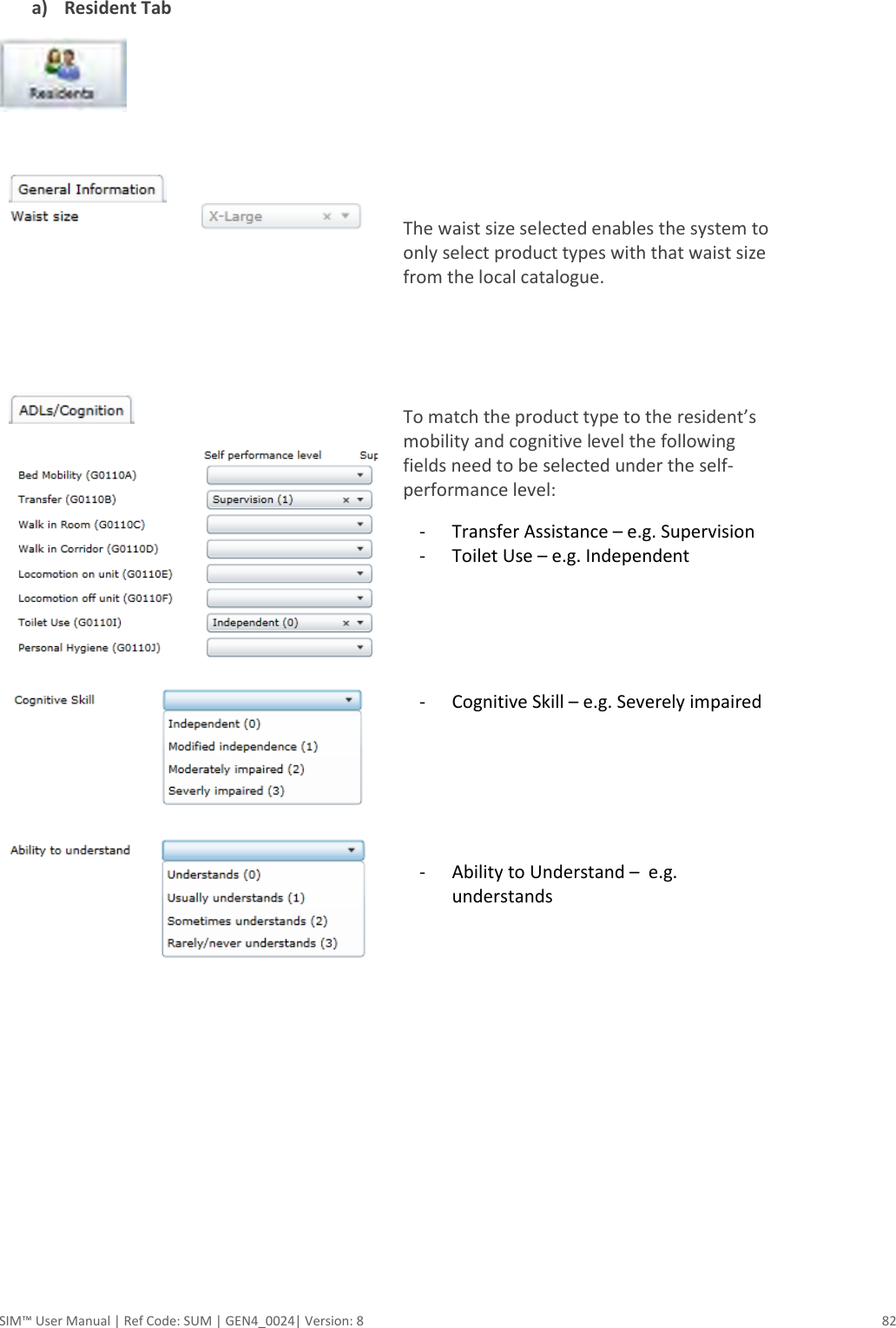 a) Resident Tab

Residents

General Information

Waist size

X-Large

The waist size selected enables the system to only select product types with that waist size from the local catalogue.

ADLs/Cognition

Self performance level Sup

Bed Mobility (G0110A)

Transfer (G0110B) Supervision (1)

Walk in Room (G0110C)

Walk in Corridor (G0110D)

Locomotion on unit (G0110E)

Locomotion off unit (G0110F)

Toilet Use (G0110I) Independent (0)

Personal Hygiene (G0110J)

To match the product type to the resident's mobility and cognitive level the following fields need to be selected under the self-performance level:

- Transfer Assistance – e.g. Supervision
- Toilet Use – e.g. Independent

Cognitive Skill

Independent (0)
Modified independence (1)
Moderately impaired (2)
Severly impaired (3)

- Cognitive Skill – e.g. Severely impaired

Ability to understand

Understands (0)
Usually understands (1)
Sometimes understands (2)
Rarely/never understands (3)

- Ability to Understand – e.g. understands

SIM™ User Manual | Ref Code: SUM | GEN4_0024| Version: 8 82